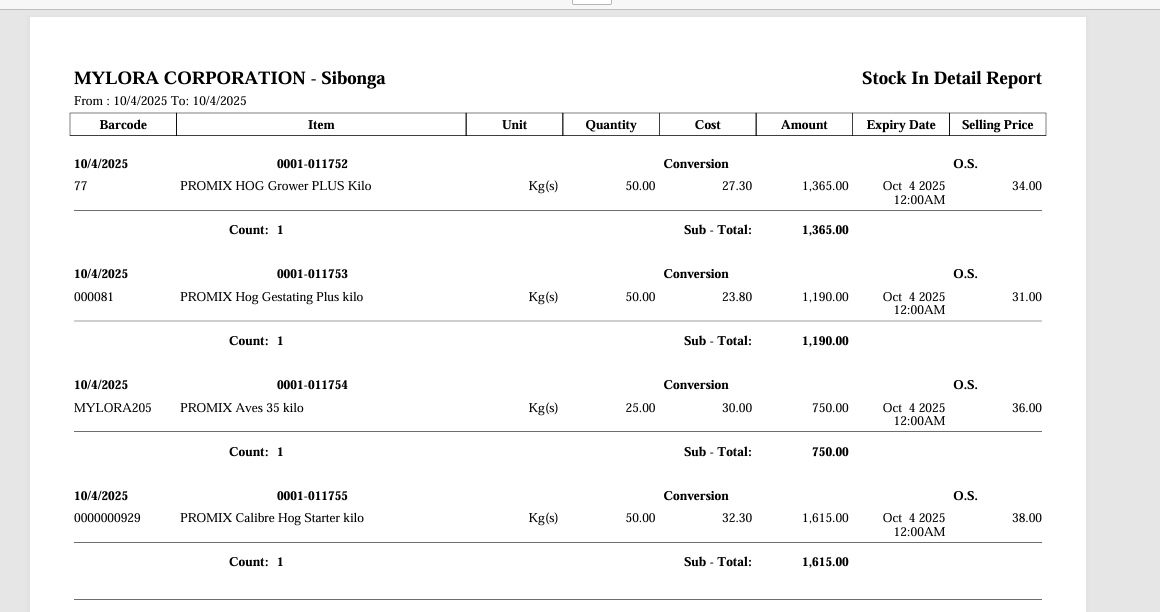 MYLORA CORPORATION - Sibonga

Stock In Detail Report

From : 10/4/2025 To: 10/4/2025

| Barcode | Item | Unit | Quantity | Cost | Amount | Expiry Date | Selling Price |
|---|---|---|---|---|---|---|---|
| 10/4/2025 | 0001-011752 | | | Conversion | | | O.S. |
| 77 | PROMIX HOG Grower PLUS Kilo | Kg(s) | 50.00 | 27.30 | 1,365.00 | Oct 4 2025 12:00AM | 34.00 |
| | Count: 1 | | | Sub - Total: | 1,365.00 | | |
| 10/4/2025 | 0001-011753 | | | Conversion | | | O.S. |
| 000081 | PROMIX Hog Gestating Plus kilo | Kg(s) | 50.00 | 23.80 | 1,190.00 | Oct 4 2025 12:00AM | 31.00 |
| | Count: 1 | | | Sub - Total: | 1,190.00 | | |
| 10/4/2025 | 0001-011754 | | | Conversion | | | O.S. |
| MYLORA205 | PROMIX Aves 35 kilo | Kg(s) | 25.00 | 30.00 | 750.00 | Oct 4 2025 12:00AM | 36.00 |
| | Count: 1 | | | Sub - Total: | 750.00 | | |
| 10/4/2025 | 0001-011755 | | | Conversion | | | O.S. |
| 0000000929 | PROMIX Calibre Hog Starter kilo | Kg(s) | 50.00 | 32.30 | 1,615.00 | Oct 4 2025 12:00AM | 38.00 |
| | Count: 1 | | | Sub - Total: | 1,615.00 | | |